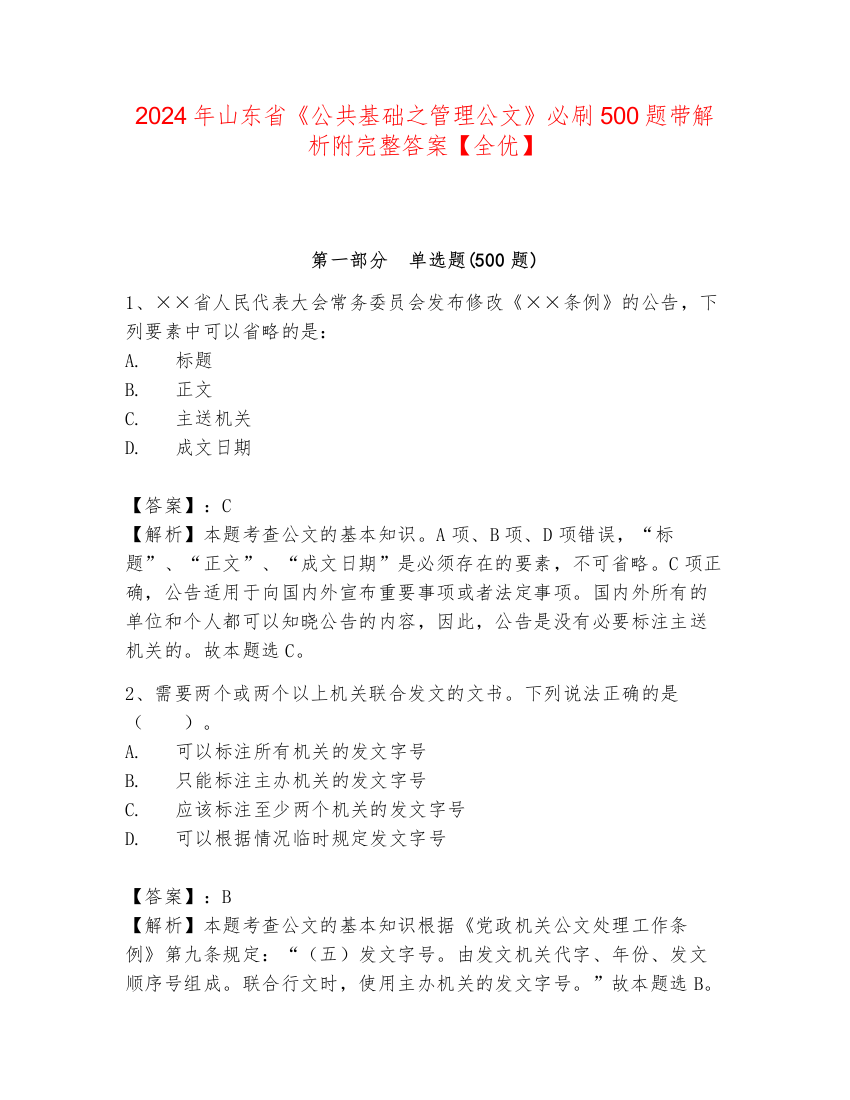 2024年山东省《公共基础之管理公文》必刷500题带解析附完整答案【全优】

第一部分　单选题(500题)

1、××省人民代表大会常务委员会发布修改《××条例》的公告，下列要素中可以省略的是：
A.　标题
B.　正文
C.　主送机关
D.　成文日期

【答案】：C
【解析】本题考查公文的基本知识。A项、B项、D项错误，“标题”、“正文”、“成文日期”是必须存在的要素，不可省略。C项正确，公告适用于向国内外宣布重要事项或者法定事项。国内外所有的单位和个人都可以知晓公告的内容，因此，公告是没有必要标注主送机关的。故本题选C。

2、需要两个或两个以上机关联合发文的文书。下列说法正确的是（　　）。
A.　可以标注所有机关的发文字号
B.　只能标注主办机关的发文字号
C.　应该标注至少两个机关的发文字号
D.　可以根据情况临时规定发文字号

【答案】：B
【解析】本题考查公文的基本知识根据《党政机关公文处理工作条例》第九条规定：“（五）发文字号。由发文机关代字、年份、发文顺序号组成。联合行文时，使用主办机关的发文字号。”故本题选B。